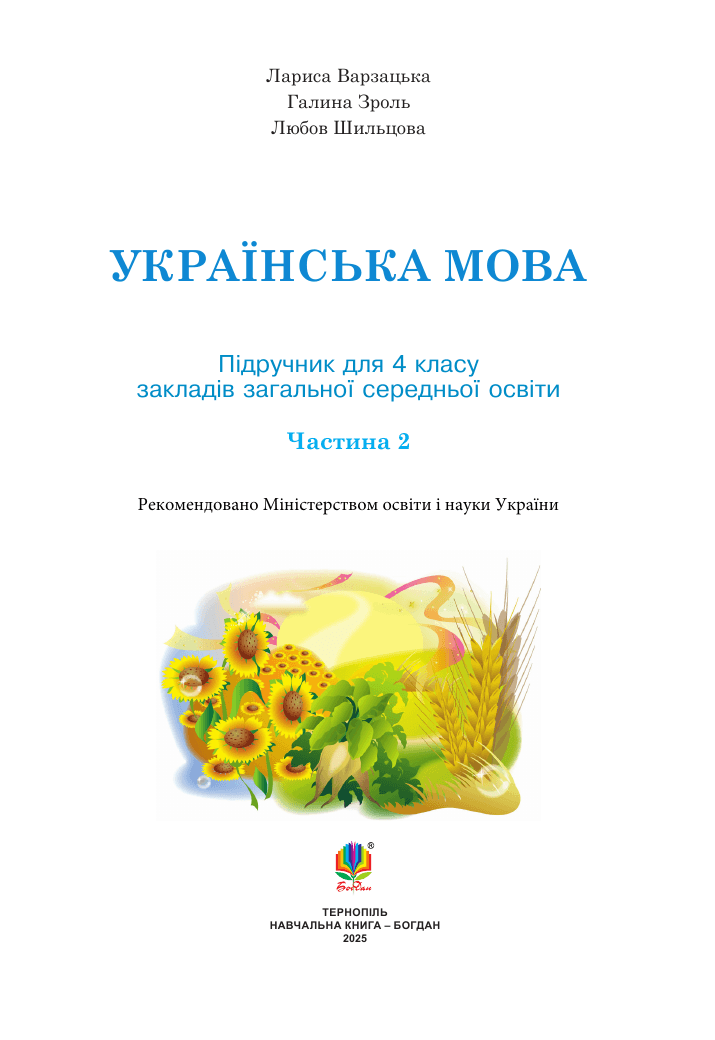 Лариса Варзацька
Галина Зроль
Любов Шильцова

УКРАЇНСЬКА МОВА

Підручник для 4 класу
закладів загальної середньої освіти

Частина 2

Рекомендовано Міністерством освіти і науки України

®
Богдан

ТЕРНОПІЛЬ
НАВЧАЛЬНА КНИГА – БОГДАН
2025